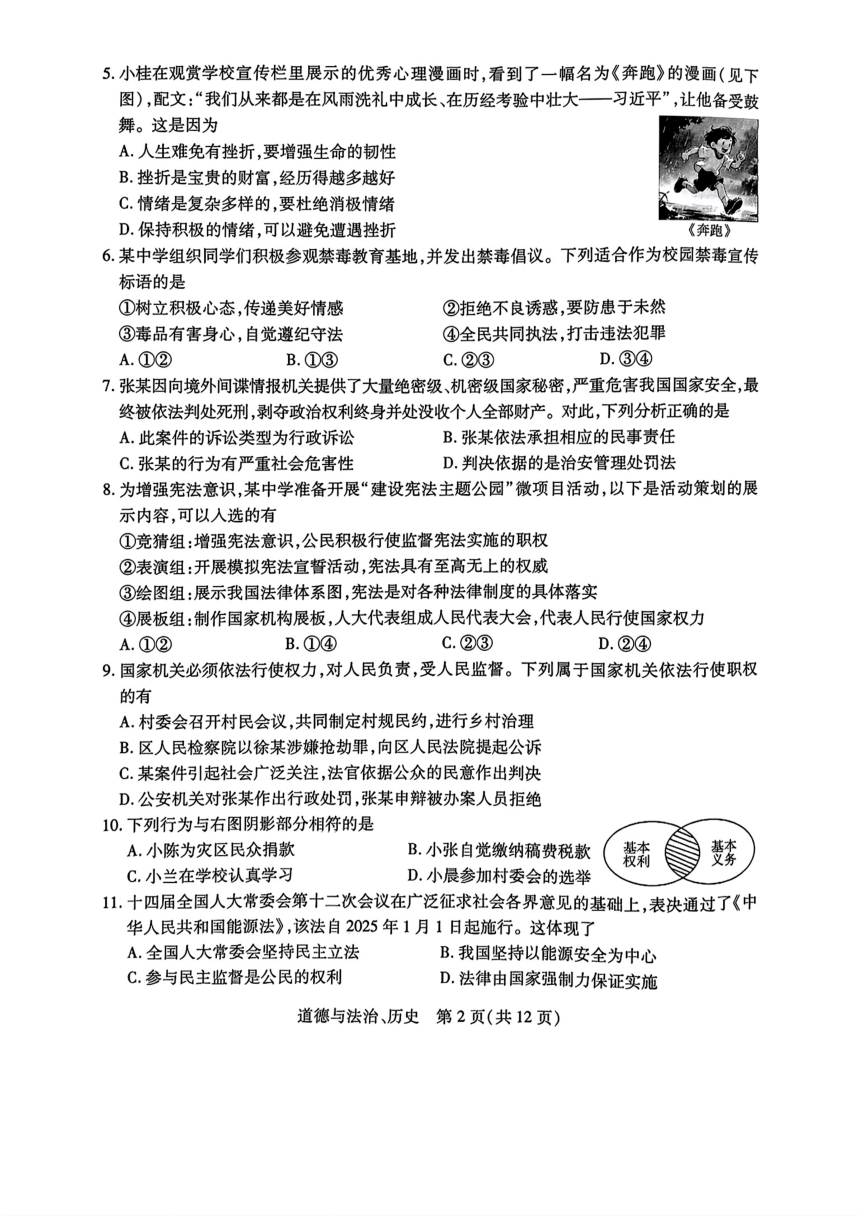 5. 小桂在观赏学校宣传栏里展示的优秀心理漫画时，看到了一幅名为《奔跑》的漫画（见下图），配文：“我们从来都是在风雨洗礼中成长、在历经考验中壮大——习近平”，让他备受鼓舞。这是因为

A. 人生难免有挫折，要增强生命的韧性
B. 挫折是宝贵的财富，经历得越多越好
C. 情绪是复杂多样的，要杜绝消极情绪
D. 保持积极的情绪，可以避免遭遇挫折

《奔跑》

6. 某中学组织同学们积极参观禁毒教育基地，并发出禁毒倡议。下列适合作为校园禁毒宣传标语的是

①树立积极心态，传递美好情感
②拒绝不良诱惑，要防患于未然
③毒品有害身心，自觉遵纪守法
④全民共同执法，打击违法犯罪

A. ①②　B. ①③　C. ②③　D. ③④

7. 张某因向境外间谍情报机关提供了大量绝密级、机密级国家秘密，严重危害我国国家安全，最终被依法判处死刑，剥夺政治权利终身并处没收个人全部财产。对此，下列分析正确的是

A. 此案件的诉讼类型为行政诉讼
B. 张某依法承担相应的民事责任
C. 张某的行为有严重社会危害性
D. 判决依据的是治安管理处罚法

8. 为增强宪法意识，某中学准备开展“建设宪法主题公园”微项目活动，以下是活动策划的展示内容，可以入选的有

①竞猜组：增强宪法意识，公民积极行使监督宪法实施的职权
②表演组：开展模拟宪法宣誓活动，宪法具有至高无上的权威
③绘图组：展示我国法律体系图，宪法是对各种法律制度的具体落实
④展板组：制作国家机构展板，人大代表组成人民代表大会，代表人民行使国家权力

A. ①②　B. ①④　C. ②③　D. ②④

9. 国家机关必须依法行使权力，对人民负责，受人民监督。下列属于国家机关依法行使职权的有

A. 村委会召开村民会议，共同制定村规民约，进行乡村治理
B. 区人民检察院以徐某涉嫌抢劫罪，向区人民法院提起公诉
C. 某案件引起社会广泛关注，法官依据公众的民意作出判决
D. 公安机关对张某作出行政处罚，张某申辩被办案人员拒绝

10. 下列行为与右图阴影部分相符的是

A. 小陈为灾区民众捐款
B. 小张自觉缴纳稿费税款
C. 小兰在学校认真学习
D. 小晨参加村委会的选举

基本权利　基本义务

11. 十四届全国人大常委会第十二次会议在广泛征求社会各界意见的基础上，表决通过了《中华人民共和国能源法》，该法自 2025 年 1 月 1 日起施行。这体现了

A. 全国人大常委会坚持民主立法
B. 我国坚持以能源安全为中心
C. 参与民主监督是公民的权利
D. 法律由国家强制力保证实施

道德与法治、历史　第 2 页（共 12 页）